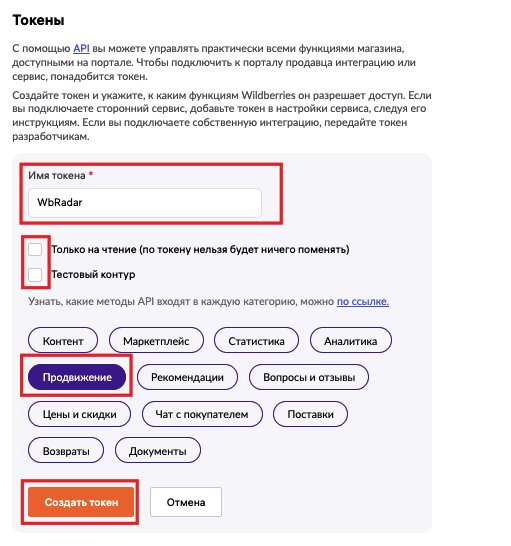 Токены

С помощью API вы можете управлять практически всеми функциями магазина, доступными на портале. Чтобы подключить к порталу продавца интеграцию или сервис, понадобится токен.

Создайте токен и укажите, к каким функциям Wildberries он разрешает доступ. Если вы подключаете сторонний сервис, добавьте токен в настройки сервиса, следуя его инструкциям. Если вы подключаете собственную интеграцию, передайте токен разработчикам.

Имя токена *

WbRadar

Только на чтение (по токену нельзя будет ничего поменять)

Тестовый контур

Узнать, какие методы API входят в каждую категорию, можно по ссылке.

Контент
Маркетплейс
Статистика
Аналитика
Продвижение
Рекомендации
Вопросы и отзывы
Цены и скидки
Чат с покупателем
Поставки
Возвраты
Документы

Создать токен
Отмена